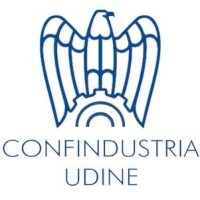 CONFINDUSTRIA
UDINE